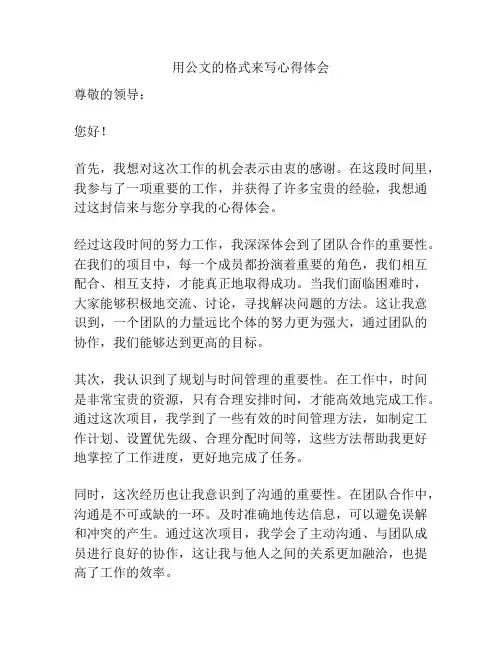 用公文的格式来写心得体会

尊敬的领导：

您好！

首先，我想对这次工作的机会表示由衷的感谢。在这段时间里，我参与了一项重要的工作，并获得了许多宝贵的经验，我想通过这封信来与您分享我的心得体会。

经过这段时间的努力工作，我深深体会到了团队合作的重要性。在我们的项目中，每一个成员都扮演着重要的角色，我们相互配合、相互支持，才能真正地取得成功。当我们面临困难时，大家能够积极地交流、讨论，寻找解决问题的方法。这让我意识到，一个团队的力量远比个体的努力更为强大，通过团队的协作，我们能够达到更高的目标。

其次，我认识到了规划与时间管理的重要性。在工作中，时间是非常宝贵的资源，只有合理安排时间，才能高效地完成工作。通过这次项目，我学到了一些有效的时间管理方法，如制定工作计划、设置优先级、合理分配时间等，这些方法帮助我更好地掌控了工作进度，更好地完成了任务。

同时，这次经历也让我意识到了沟通的重要性。在团队合作中，沟通是不可或缺的一环。及时准确地传达信息，可以避免误解和冲突的产生。通过这次项目，我学会了主动沟通、与团队成员进行良好的协作，这让我与他人之间的关系更加融洽，也提高了工作的效率。